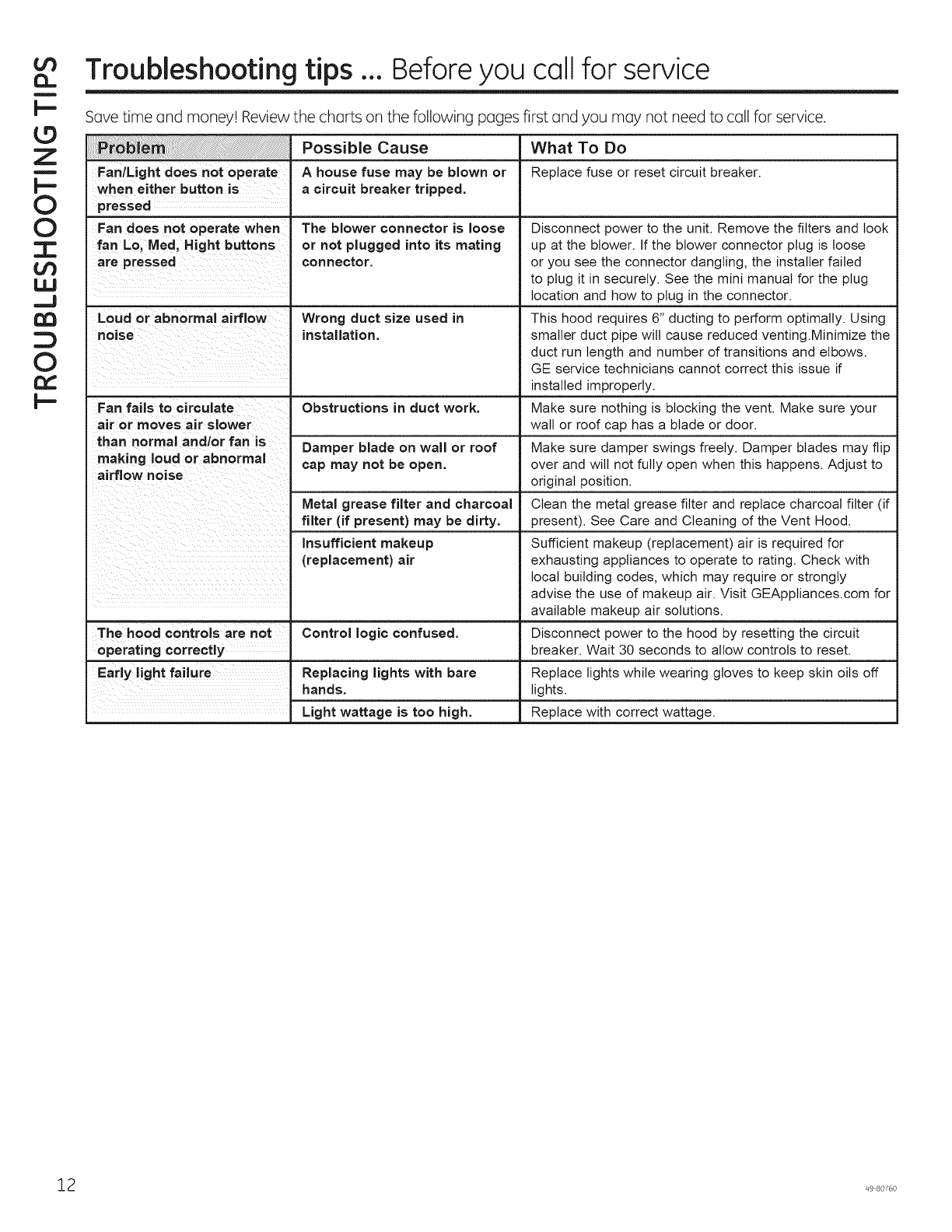 TROUBLESHOOTING TIPS

Troubleshooting tips ... Before you call for service

Save time and money! Review the charts on the following pages first and you may not need to call for service.

| Problem | Possible Cause | What To Do |
|---|---|---|
| Fan/Light does not operate when either button is pressed | A house fuse may be blown or a circuit breaker tripped. | Replace fuse or reset circuit breaker. |
| Fan does not operate when fan Lo, Med, Hight buttons are pressed | The blower connector is loose or not plugged into its mating connector. | Disconnect power to the unit. Remove the filters and look up at the blower. If the blower connector plug is loose or you see the connector dangling, the installer failed to plug it in securely. See the mini manual for the plug location and how to plug in the connector. |
| Loud or abnormal airflow noise | Wrong duct size used in installation. | This hood requires 6" ducting to perform optimally. Using smaller duct pipe will cause reduced venting.Minimize the duct run length and number of transitions and elbows. GE service technicians cannot correct this issue if installed improperly. |
| Fan fails to circulate air or moves air slower than normal and/or fan is making loud or abnormal airflow noise | Obstructions in duct work. | Make sure nothing is blocking the vent. Make sure your wall or roof cap has a blade or door. |
| | Damper blade on wall or roof cap may not be open. | Make sure damper swings freely. Damper blades may flip over and will not fully open when this happens. Adjust to original position. |
| | Metal grease filter and charcoal filter (if present) may be dirty. | Clean the metal grease filter and replace charcoal filter (if present). See Care and Cleaning of the Vent Hood. |
| | Insufficient makeup (replacement) air | Sufficient makeup (replacement) air is required for exhausting appliances to operate to rating. Check with local building codes, which may require or strongly advise the use of makeup air. Visit GEAppliances.com for available makeup air solutions. |
| The hood controls are not operating correctly | Control logic confused. | Disconnect power to the hood by resetting the circuit breaker. Wait 30 seconds to allow controls to reset. |
| Early light failure | Replacing lights with bare hands. | Replace lights while wearing gloves to keep skin oils off lights. |
| | Light wattage is too high. | Replace with correct wattage. |

12

49-80760